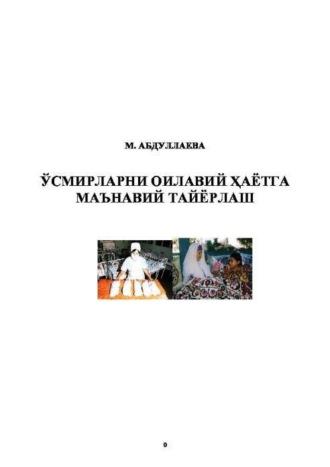 М. АБДУЛЛАЕВА

ЎСМИРЛАРНИ ОИЛАВИЙ ҲАЁТГА МАЪНАВИЙ ТАЙЁРЛАШ

0